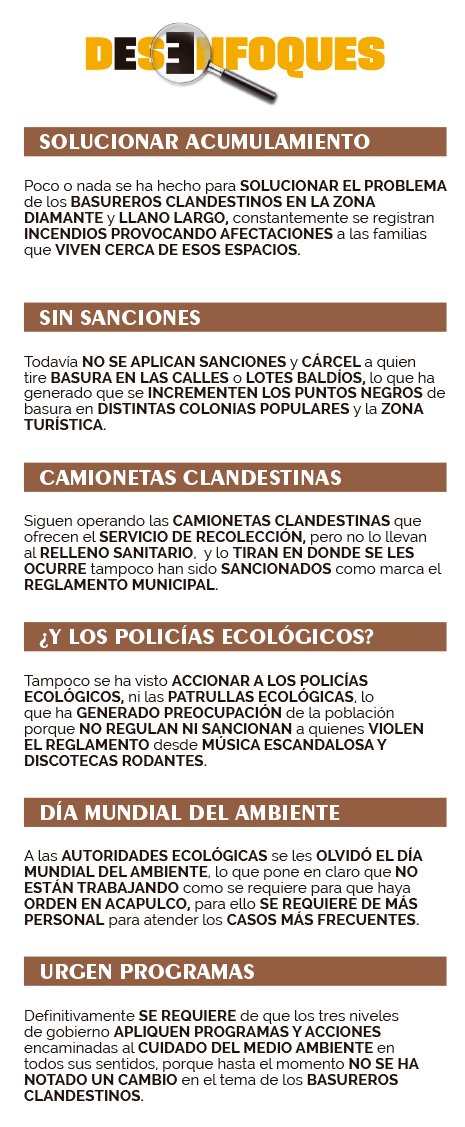 DESENFOQUES

SOLUCIONAR ACUMULAMIENTO

Poco o nada se ha hecho para SOLUCIONAR EL PROBLEMA de los BASUREROS CLANDESTINOS EN LA ZONA DIAMANTE y LLANO LARGO, constantemente se registran INCENDIOS PROVOCANDO AFECTACIONES a las familias que VIVEN CERCA DE ESOS ESPACIOS.

SIN SANCIONES

Todavía NO SE APLICAN SANCIONES y CÁRCEL a quien tire BASURA EN LAS CALLES o LOTES BALDÍOS, lo que ha generado que se INCREMENTEN LOS PUNTOS NEGROS de basura en DISTINTAS COLONIAS POPULARES y la ZONA TURÍSTICA.

CAMIONETAS CLANDESTINAS

Siguen operando las CAMIONETAS CLANDESTINAS que ofrecen el SERVICIO DE RECOLECCIÓN, pero no lo llevan al RELLENO SANITARIO, y lo TIRAN EN DONDE SE LES OCURRE tampoco han sido SANCIONADOS como marca el REGLAMENTO MUNICIPAL.

¿Y LOS POLICÍAS ECOLÓGICOS?

Tampoco se ha visto ACCIONAR A LOS POLICÍAS ECOLÓGICOS, ni las PATRULLAS ECOLÓGICAS, lo que ha GENERADO PREOCUPACIÓN de la población porque NO REGULAN NI SANCIONAN a quienes VIOLEN EL REGLAMENTO desde MÚSICA ESCANDALOSA Y DISCOTECAS RODANTES.

DÍA MUNDIAL DEL AMBIENTE

A las AUTORIDADES ECOLÓGICAS se les OLVIDÓ EL DÍA MUNDIAL DEL AMBIENTE, lo que pone en claro que NO ESTÁN TRABAJANDO como se requiere para que haya ORDEN EN ACAPULCO, para ello SE REQUIERE DE MÁS PERSONAL para atender los CASOS MÁS FRECUENTES.

URGEN PROGRAMAS

Definitivamente SE REQUIERE de que los tres niveles de gobierno APLIQUEN PROGRAMAS Y ACCIONES encaminadas al CUIDADO DEL MEDIO AMBIENTE en todos sus sentidos, porque hasta el momento NO SE HA NOTADO UN CAMBIO en el tema de los BASUREROS CLANDESTINOS.